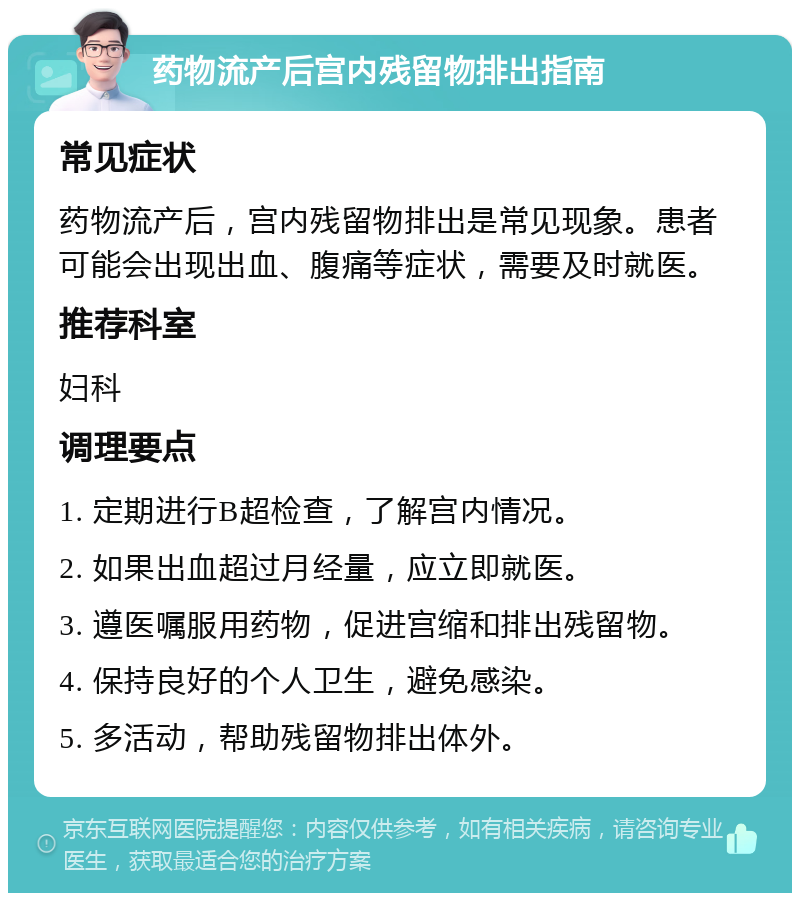 药物流产后宫内残留物排出指南

常见症状

药物流产后，宫内残留物排出是常见现象。患者可能会出现出血、腹痛等症状，需要及时就医。

推荐科室

妇科

调理要点

1. 定期进行B超检查，了解宫内情况。

2. 如果出血超过月经量，应立即就医。

3. 遵医嘱服用药物，促进宫缩和排出残留物。

4. 保持良好的个人卫生，避免感染。

5. 多活动，帮助残留物排出体外。

京东互联网医院提醒您：内容仅供参考，如有相关疾病，请咨询专业医生，获取最适合您的治疗方案